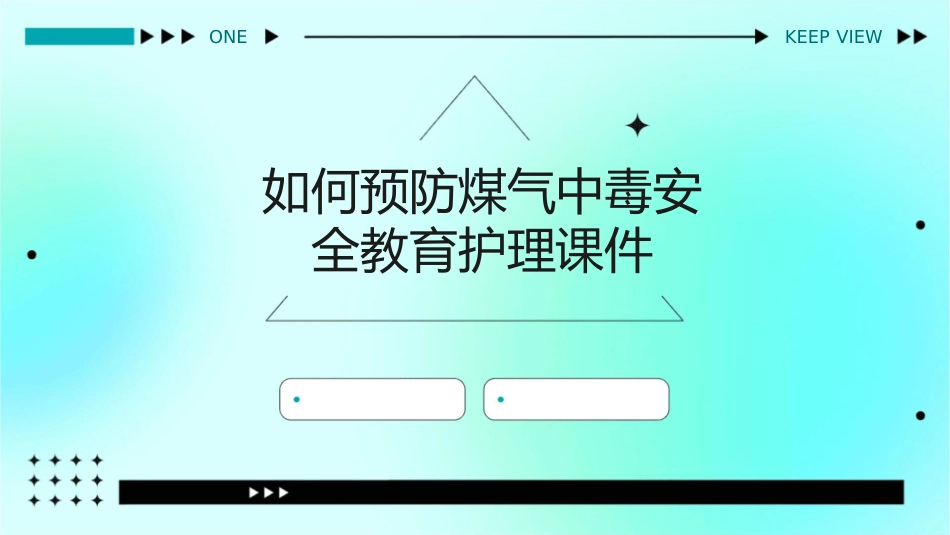 ONE

KEEP VIEW

如何预防煤气中毒安全教育护理课件